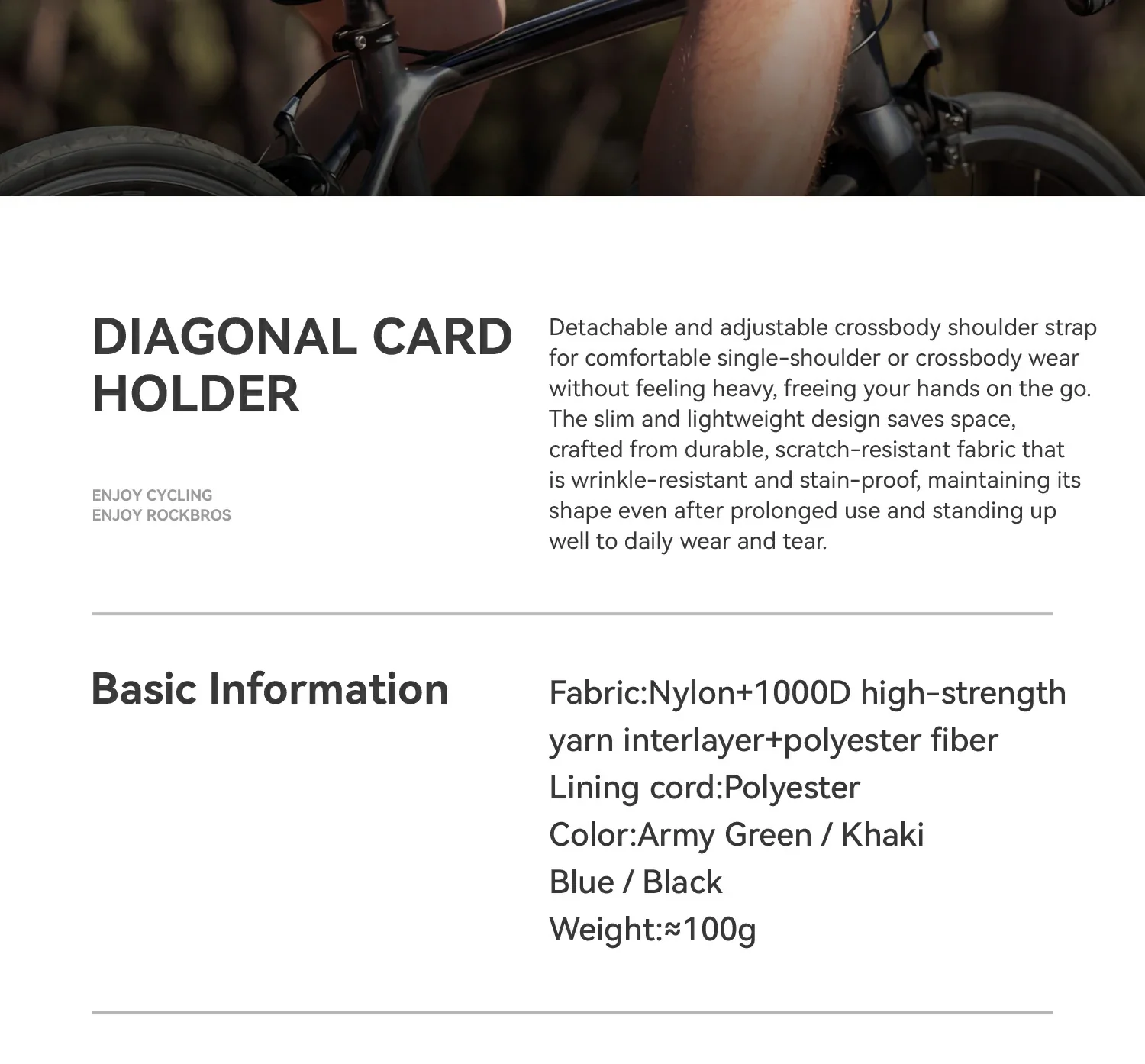 DIAGONAL CARD HOLDER

ENJOY CYCLING
ENJOY ROCKBROS

Detachable and adjustable crossbody shoulder strap for comfortable single-shoulder or crossbody wear without feeling heavy, freeing your hands on the go. The slim and lightweight design saves space, crafted from durable, scratch-resistant fabric that is wrinkle-resistant and stain-proof, maintaining its shape even after prolonged use and standing up well to daily wear and tear.

Basic Information

Fabric:Nylon+1000D high-strength yarn interlayer+polyester fiber
Lining cord:Polyester
Color:Army Green / Khaki
Blue / Black
Weight:≈100g